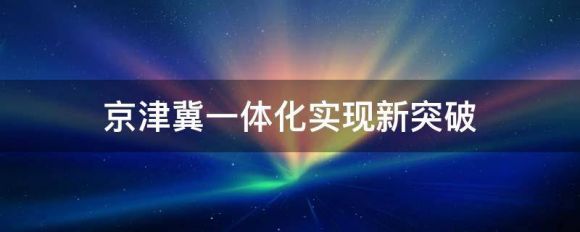 京津冀一体化实现新突破